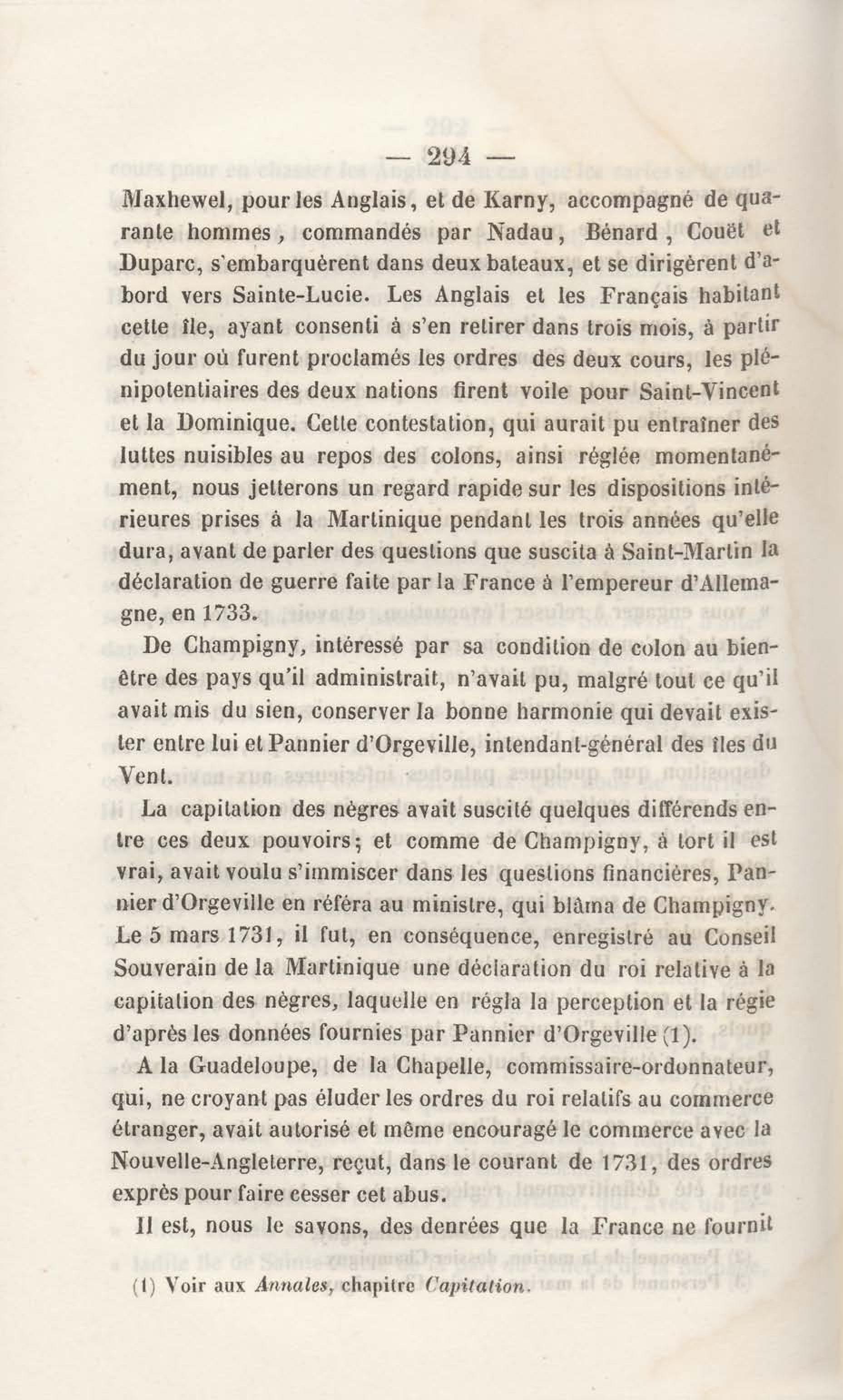 — 294 —

Maxhewel, pour les Anglais, et de Karny, accompagné de quarante hommes, commandés par Nadau, Bénard, Couët et Duparc, s'embarquèrent dans deux bateaux, et se dirigèrent d'abord vers Sainte-Lucie. Les Anglais et les Français habitant cette île, ayant consenti à s'en retirer dans trois mois, à partir du jour où furent proclamés les ordres des deux cours, les plénipotentiaires des deux nations firent voile pour Saint-Vincent et la Dominique. Cette contestation, qui aurait pu entraîner des luttes nuisibles au repos des colons, ainsi réglée momentanément, nous jetterons un regard rapide sur les dispositions intérieures prises à la Martinique pendant les trois années qu'elle dura, avant de parler des questions que suscita à Saint-Martin la déclaration de guerre faite par la France à l'empereur d'Allemagne, en 1733.

De Champigny, intéressé par sa condition de colon au bien-être des pays qu'il administrait, n'avait pu, malgré tout ce qu'il avait mis du sien, conserver la bonne harmonie qui devait exister entre lui et Pannier d'Orgeville, intendant-général des îles du Vent.

La capitation des nègres avait suscité quelques différends entre ces deux pouvoirs; et comme de Champigny, à tort il est vrai, avait voulu s'immiscer dans les questions financières, Pannier d'Orgeville en référa au ministre, qui blâma de Champigny. Le 5 mars 1731, il fut, en conséquence, enregistré au Conseil Souverain de la Martinique une déclaration du roi relative à la capitation des nègres, laquelle en régla la perception et la régie d'après les données fournies par Pannier d'Orgeville (1).

A la Guadeloupe, de la Chapelle, commissaire-ordonnateur, qui, ne croyant pas éluder les ordres du roi relatifs au commerce étranger, avait autorisé et même encouragé le commerce avec la Nouvelle-Angleterre, reçut, dans le courant de 1731, des ordres exprès pour faire cesser cet abus.

Il est, nous le savons, des denrées que la France ne fournit

(1) Voir aux Annales, chapitre Capitation.